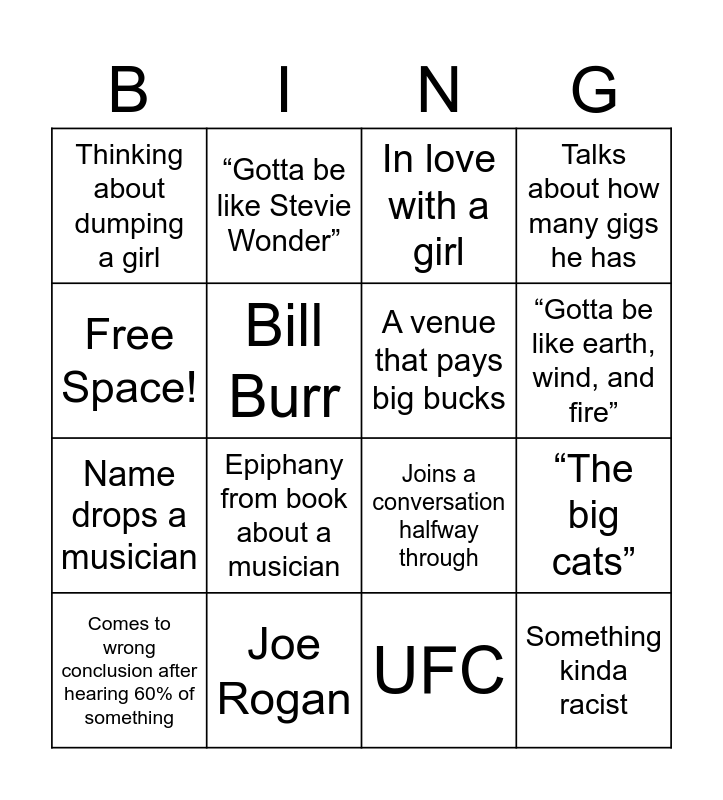 | B | I | N | G |
|---|---|---|---|
| Thinking about dumping a girl | "Gotta be like Stevie Wonder" | In love with a girl | Talks about how many gigs he has |
| Free Space! | Bill Burr | A venue that pays big bucks | "Gotta be like earth, wind, and fire" |
| Name drops a musician | Epiphany from book about a musician | Joins a conversation halfway through | "The big cats" |
| Comes to wrong conclusion after hearing 60% of something | Joe Rogan | UFC | Something kinda racist |